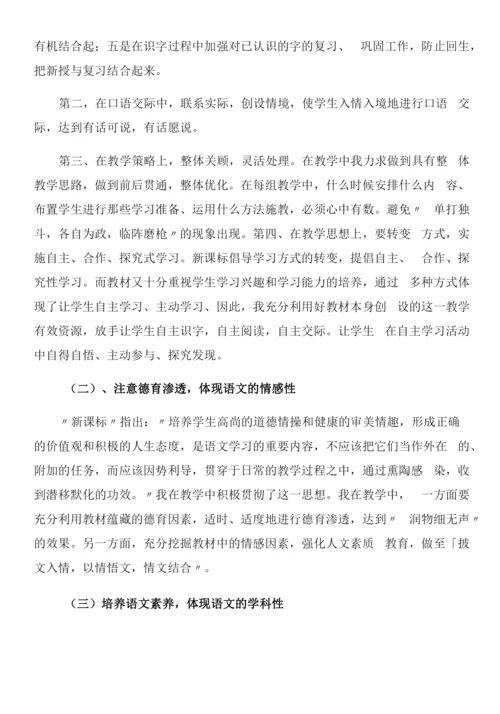 有机结合起：五是在识字过程中加强对已认识的字的复习、 巩固工作，防止回生，把新授与复习结合起来。

第二，在口语交际中，联系实际，创设情境，使学生入情入境地进行口语 交际，达到有话可说，有话愿说。

第三、在教学策略上，整体关顾，灵活处理。在教学中我力求做到具有整 体教学思路，做到前后贯通，整体优化。在每组教学中，什么时候安排什么内 容、布置学生进行那些学习准备、运用什么方法施教，必须心中有数。避免〃 单打独斗，各自为政，临阵磨枪〃的现象出现。第四、在教学思想上，要转变 方式，实施自主、合作、探究式学习。新课标倡导学习方式的转变，提倡自主、 合作、探究性学习。而教材又十分重视学生学习兴趣和学习能力的培养，通过 多种方式体现了让学生自主学习、主动学习、因此，我充分利用好教材本身创 设的这一教学有效资源，放手让学生自主识字，自主阅读，自主交际。让学生 在自主学习活动中自得自悟、主动参与、探究发现。

（二）、注意德育渗透，体现语文的情感性

〃新课标〃指出：〃培养学生高尚的道德情操和健康的审美情趣，形成正确的价值观和积极的人生态度，是语文学习的重要内容，不应该把它们当作外在 的、附加的任务，而应该因势利导，贯穿于日常的教学过程之中，通过熏陶感 染，收到潜移默化的功效。〃我在教学中积极贯彻了这一思想。我在教学中， 一方面要充分利用教材蕴藏的德育因素，适时、适度地进行德育渗透，达到〃 润物细无声〃的效果。另一方面，充分挖掘教材中的情感因素，强化人文素质 教育，做至「披文入情，以情悟文，情文结合〃。

（三）培养语文素养，体现语文的学科性